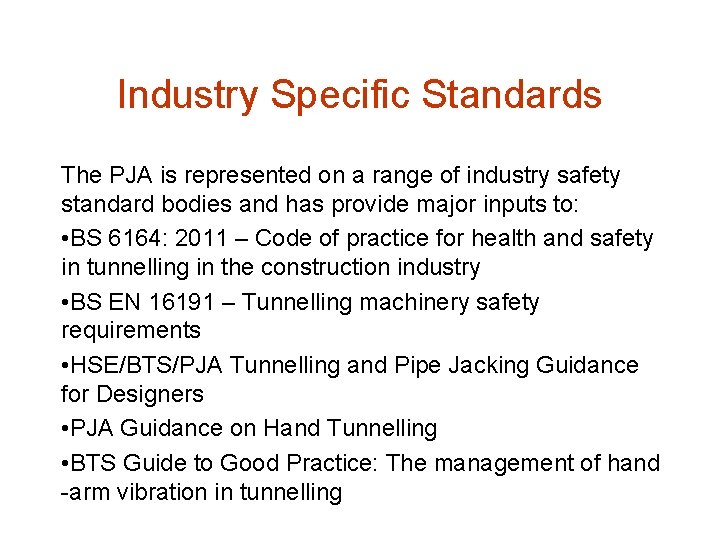 Industry Specific Standards

The PJA is represented on a range of industry safety standard bodies and has provide major inputs to:

•BS 6164: 2011 – Code of practice for health and safety in tunnelling in the construction industry

•BS EN 16191 – Tunnelling machinery safety requirements

•HSE/BTS/PJA Tunnelling and Pipe Jacking Guidance for Designers

•PJA Guidance on Hand Tunnelling

•BTS Guide to Good Practice: The management of hand -arm vibration in tunnelling